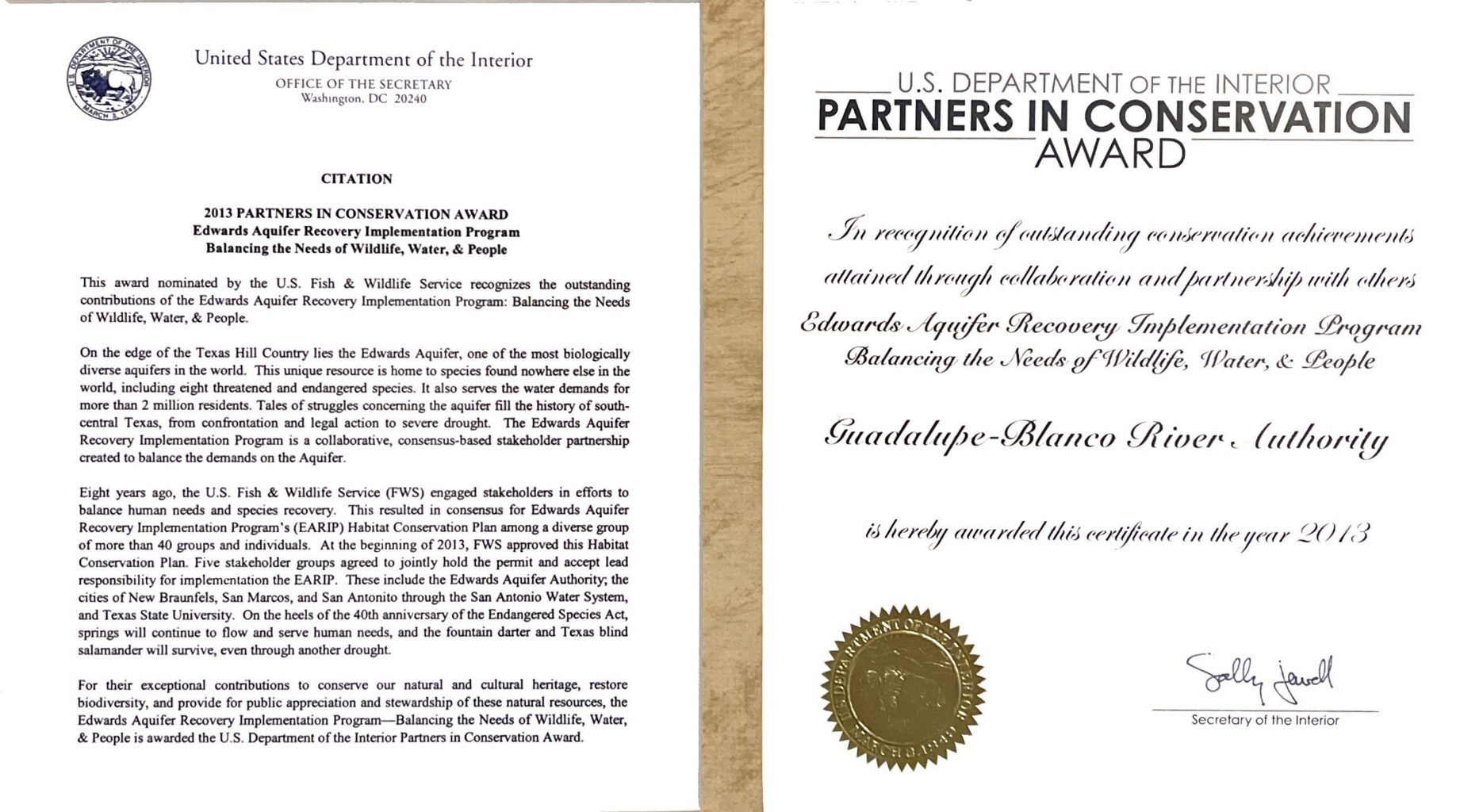 U.S. DEPARTMENT OF THE INTERIOR
MARCH 3, 1849

United States Department of the Interior
OFFICE OF THE SECRETARY
Washington, DC 20240

CITATION

2013 PARTNERS IN CONSERVATION AWARD
Edwards Aquifer Recovery Implementation Program
Balancing the Needs of Wildlife, Water, & People

This award nominated by the U.S. Fish & Wildlife Service recognizes the outstanding contributions of the Edwards Aquifer Recovery Implementation Program: Balancing the Needs of Wildlife, Water, & People.

On the edge of the Texas Hill Country lies the Edwards Aquifer, one of the most biologically diverse aquifers in the world. This unique resource is home to species found nowhere else in the world, including eight threatened and endangered species. It also serves the water demands for more than 2 million residents. Tales of struggles concerning the aquifer fill the history of south-central Texas, from confrontation and legal action to severe drought. The Edwards Aquifer Recovery Implementation Program is a collaborative, consensus-based stakeholder partnership created to balance the demands on the Aquifer.

Eight years ago, the U.S. Fish & Wildlife Service (FWS) engaged stakeholders in efforts to balance human needs and species recovery. This resulted in consensus for Edwards Aquifer Recovery Implementation Program's (EARIP) Habitat Conservation Plan among a diverse group of more than 40 groups and individuals. At the beginning of 2013, FWS approved this Habitat Conservation Plan. Five stakeholder groups agreed to jointly hold the permit and accept lead responsibility for implementation the EARIP. These include the Edwards Aquifer Authority; the cities of New Braunfels, San Marcos, and San Antonito through the San Antonio Water System, and Texas State University. On the heels of the 40th anniversary of the Endangered Species Act, springs will continue to flow and serve human needs, and the fountain darter and Texas blind salamander will survive, even through another drought.

For their exceptional contributions to conserve our natural and cultural heritage, restore biodiversity, and provide for public appreciation and stewardship of these natural resources, the Edwards Aquifer Recovery Implementation Program—Balancing the Needs of Wildlife, Water, & People is awarded the U.S. Department of the Interior Partners in Conservation Award.

U.S. DEPARTMENT OF THE INTERIOR
PARTNERS IN CONSERVATION
AWARD

In recognition of outstanding conservation achievements attained through collaboration and partnership with others

Edwards Aquifer Recovery Implementation Program
Balancing the Needs of Wildlife, Water, & People

Guadalupe-Blanco River Authority

is hereby awarded this certificate in the year 2013

U.S. DEPARTMENT OF THE INTERIOR
MARCH 3, 1849

Sally Jewell
Secretary of the Interior